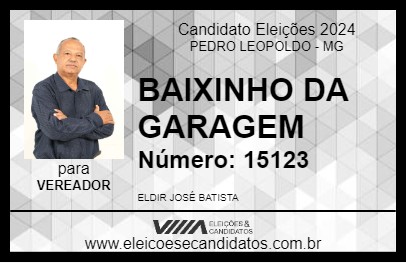 Candidato Eleições 2024
PEDRO LEOPOLDO - MG

BAIXINHO DA GARAGEM

Número: 15123

para
VEREADOR

ELDIR JOSÉ BATISTA

VIIIA ELEIÇÕES & CANDIDATOS

www.eleicoesecandidatos.com.br